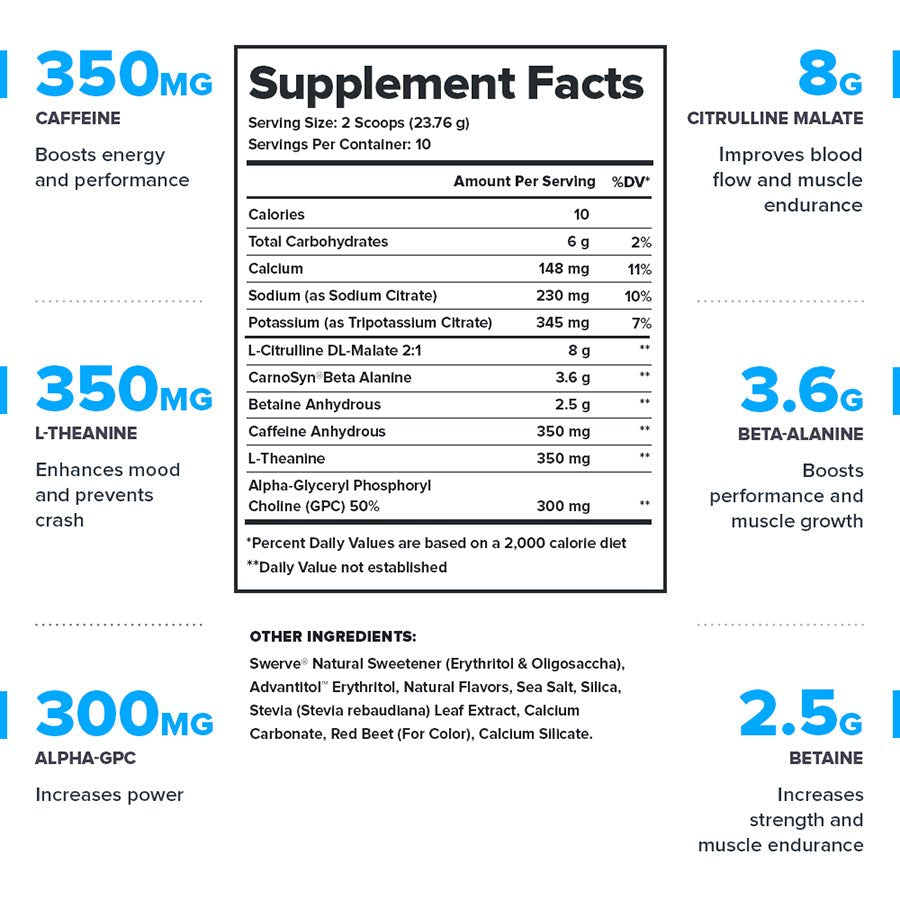 350MG
CAFFEINE
Boosts energy and performance

350MG
L-THEANINE
Enhances mood and prevents crash

300MG
ALPHA-GPC
Increases power

Supplement Facts
Serving Size: 2 Scoops (23.76 g)
Servings Per Container: 10

| | Amount Per Serving | %DV* |
|---|---|---|
| Calories | 10 | |
| Total Carbohydrates | 6 g | 2% |
| Calcium | 148 mg | 11% |
| Sodium (as Sodium Citrate) | 230 mg | 10% |
| Potassium (as Tripotassium Citrate) | 345 mg | 7% |
| L-Citrulline DL-Malate 2:1 | 8 g | ** |
| CarnoSyn® Beta Alanine | 3.6 g | ** |
| Betaine Anhydrous | 2.5 g | ** |
| Caffeine Anhydrous | 350 mg | ** |
| L-Theanine | 350 mg | ** |
| Alpha-Glyceryl Phosphoryl Choline (GPC) 50% | 300 mg | ** |

*Percent Daily Values are based on a 2,000 calorie diet
**Daily Value not established

OTHER INGREDIENTS:
Swerve® Natural Sweetener (Erythritol & Oligosaccha), Advantitol™ Erythritol, Natural Flavors, Sea Salt, Silica, Stevia (Stevia rebaudiana) Leaf Extract, Calcium Carbonate, Red Beet (For Color), Calcium Silicate.

8G
CITRULLINE MALATE
Improves blood flow and muscle endurance

3.6G
BETA-ALANINE
Boosts performance and muscle growth

2.5G
BETAINE
Increases strength and muscle endurance